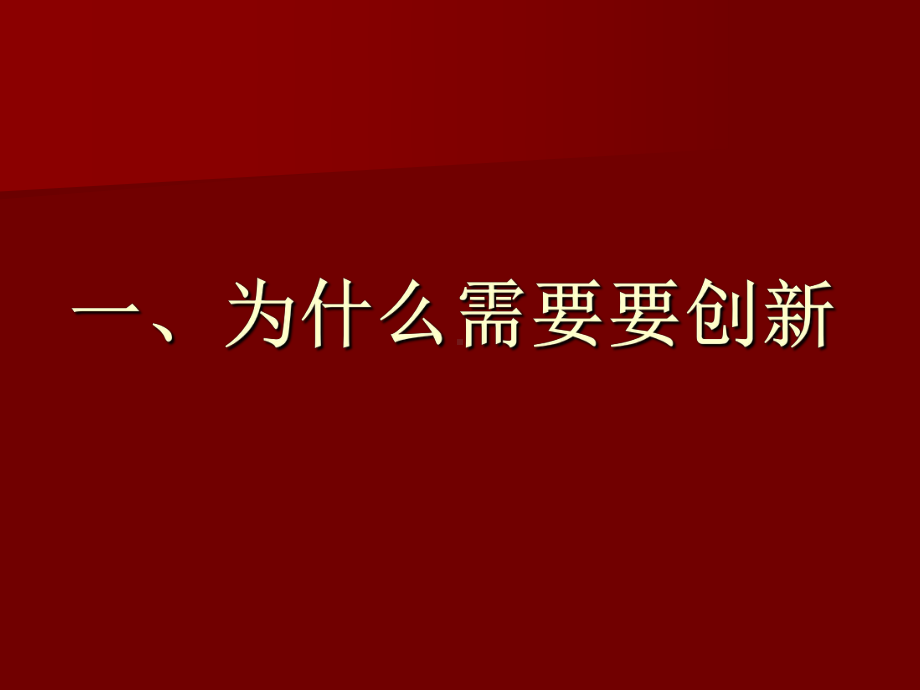 一、为什么需要要创新